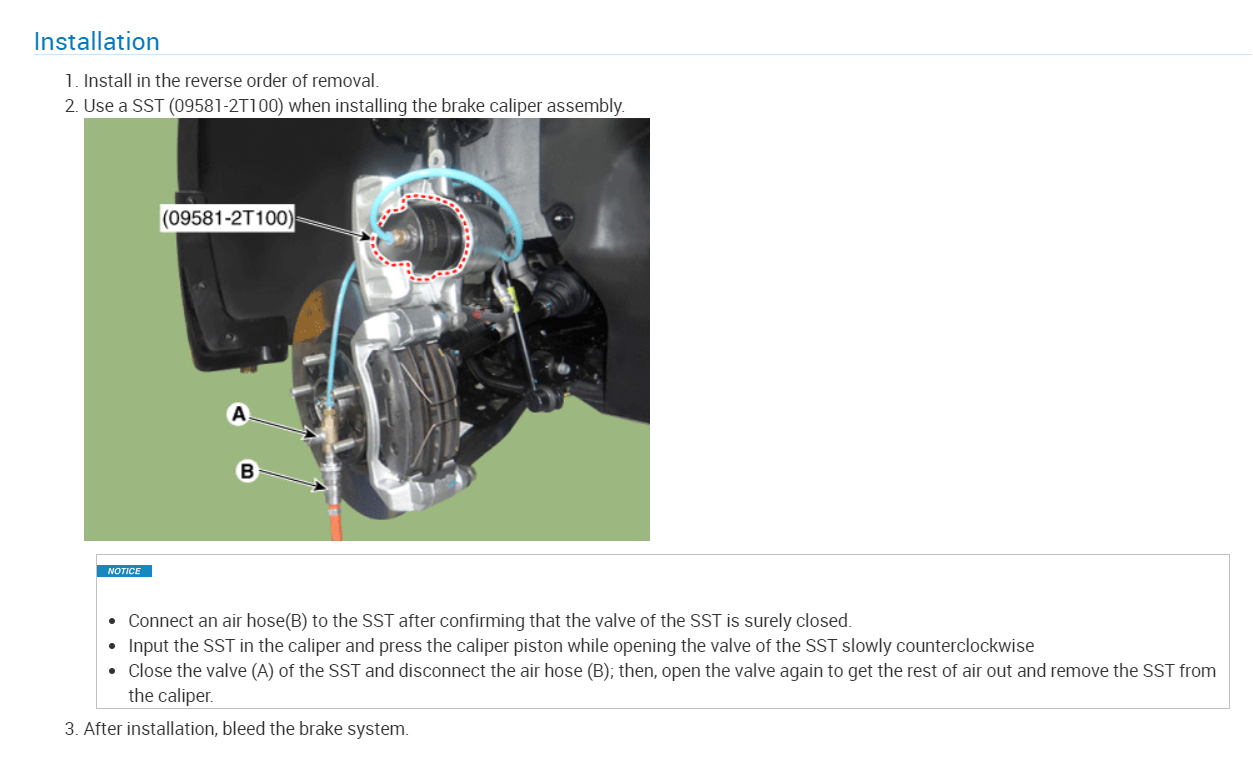 Installation

1. Install in the reverse order of removal.
2. Use a SST (09581-2T100) when installing the brake caliper assembly.

(09581-2T100)

A

B

NOTICE

• Connect an air hose(B) to the SST after confirming that the valve of the SST is surely closed.
• Input the SST in the caliper and press the caliper piston while opening the valve of the SST slowly counterclockwise
• Close the valve (A) of the SST and disconnect the air hose (B); then, open the valve again to get the rest of air out and remove the SST from the caliper.

3. After installation, bleed the brake system.